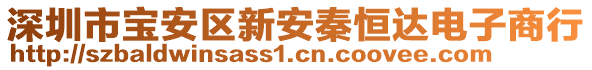 深圳市宝安区新安秦恒达电子商行
http://szbaldwinsass1.cn.coovee.com